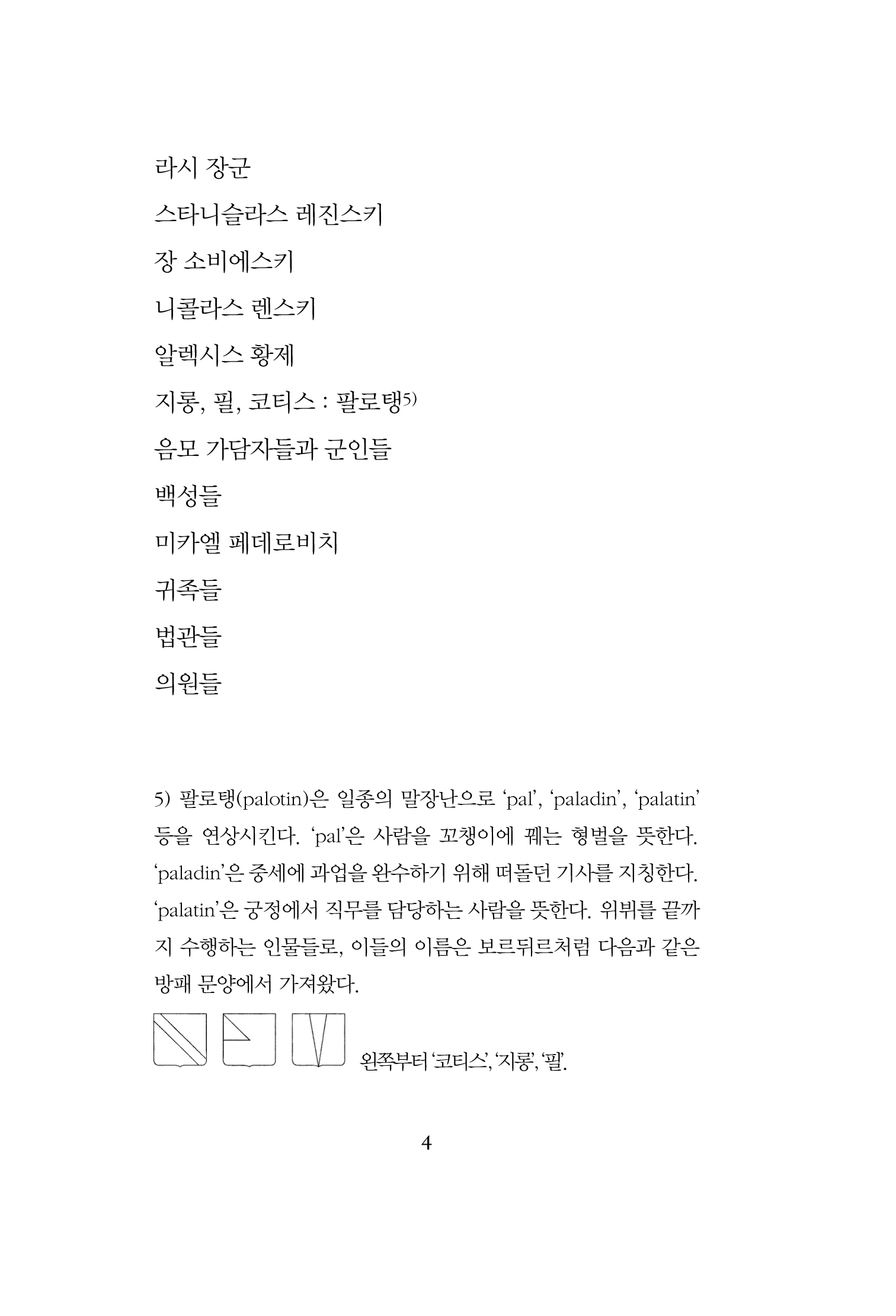 라시 장군

스타니슬라스 레진스키

장 소비에스키

니콜라스 렌스키

알렉시스 황제

지롱, 필, 코티스 : 팔로탱5)

음모 가담자들과 군인들

백성들

미카엘 페데로비치

귀족들

법관들

의원들

5) 팔로탱(palotin)은 일종의 말장난으로 'pal', 'paladin', 'palatin' 등을 연상시킨다. 'pal'은 사람을 꼬챙이에 꿰는 형벌을 뜻한다. 'paladin'은 중세에 과업을 완수하기 위해 떠돌던 기사를 지칭한다. 'palatin'은 궁정에서 직무를 담당하는 사람을 뜻한다. 위뷔를 끝까지 수행하는 인물들로, 이들의 이름은 보르뒤르처럼 다음과 같은 방패 문양에서 가져왔다.

왼쪽부터 '코티스', '지롱', '필'.

4